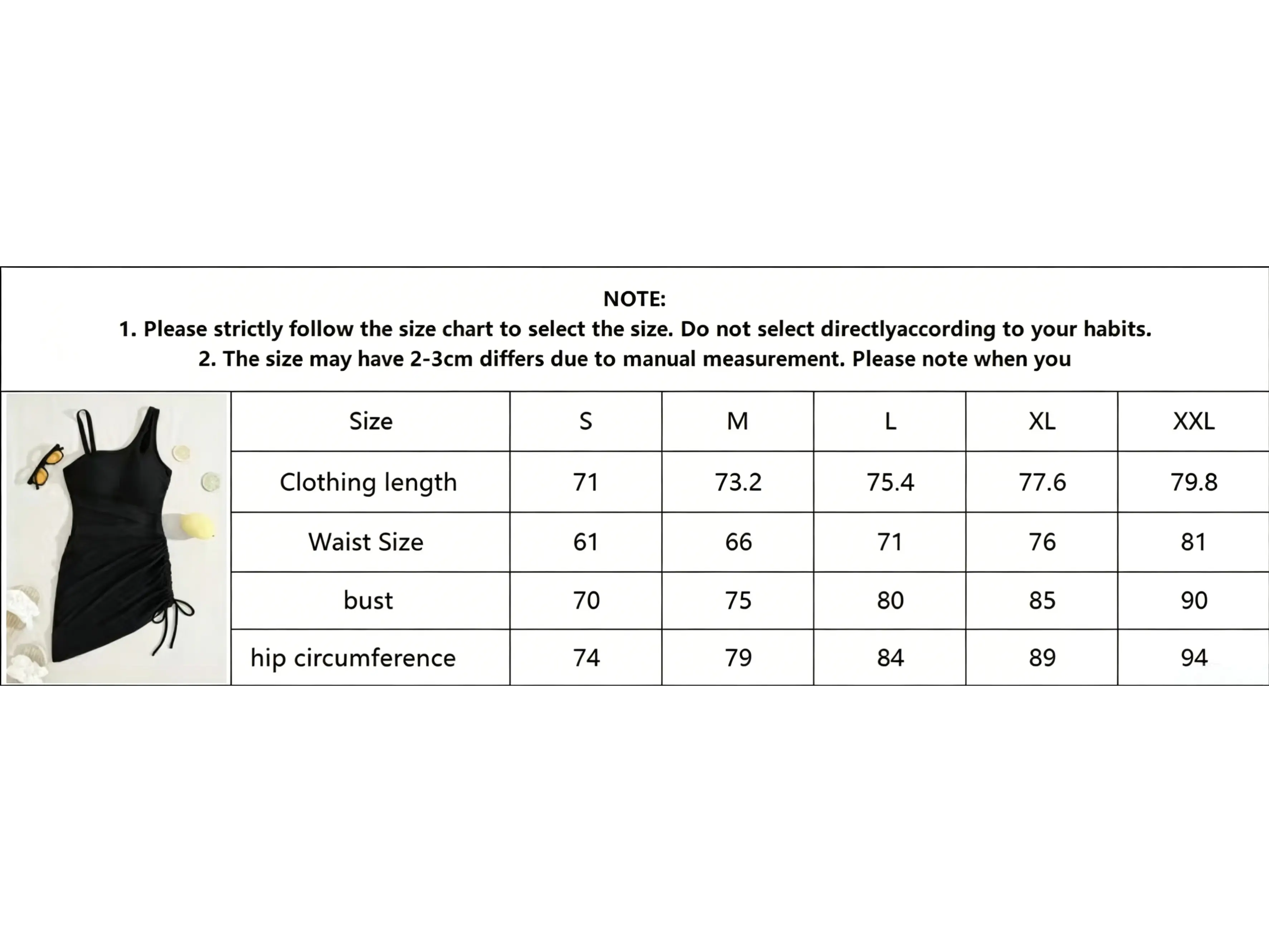 NOTE:
1. Please strictly follow the size chart to select the size. Do not select directlyaccording to your habits.
2. The size may have 2-3cm differs due to manual measurement. Please note when you

| Size | S | M | L | XL | XXL |
|---|---|---|---|---|---|
| Clothing length | 71 | 73.2 | 75.4 | 77.6 | 79.8 |
| Waist Size | 61 | 66 | 71 | 76 | 81 |
| bust | 70 | 75 | 80 | 85 | 90 |
| hip circumference | 74 | 79 | 84 | 89 | 94 |